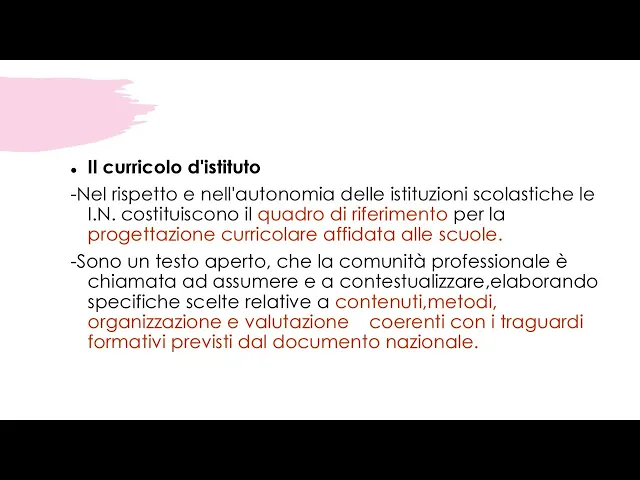 • Il curricolo d'istituto

-Nel rispetto e nell'autonomia delle istituzioni scolastiche le I.N. costituiscono il quadro di riferimento per la progettazione curricolare affidata alle scuole.

-Sono un testo aperto, che la comunità professionale è chiamata ad assumere e a contestualizzare,elaborando specifiche scelte relative a contenuti,metodi, organizzazione e valutazione coerenti con i traguardi formativi previsti dal documento nazionale.